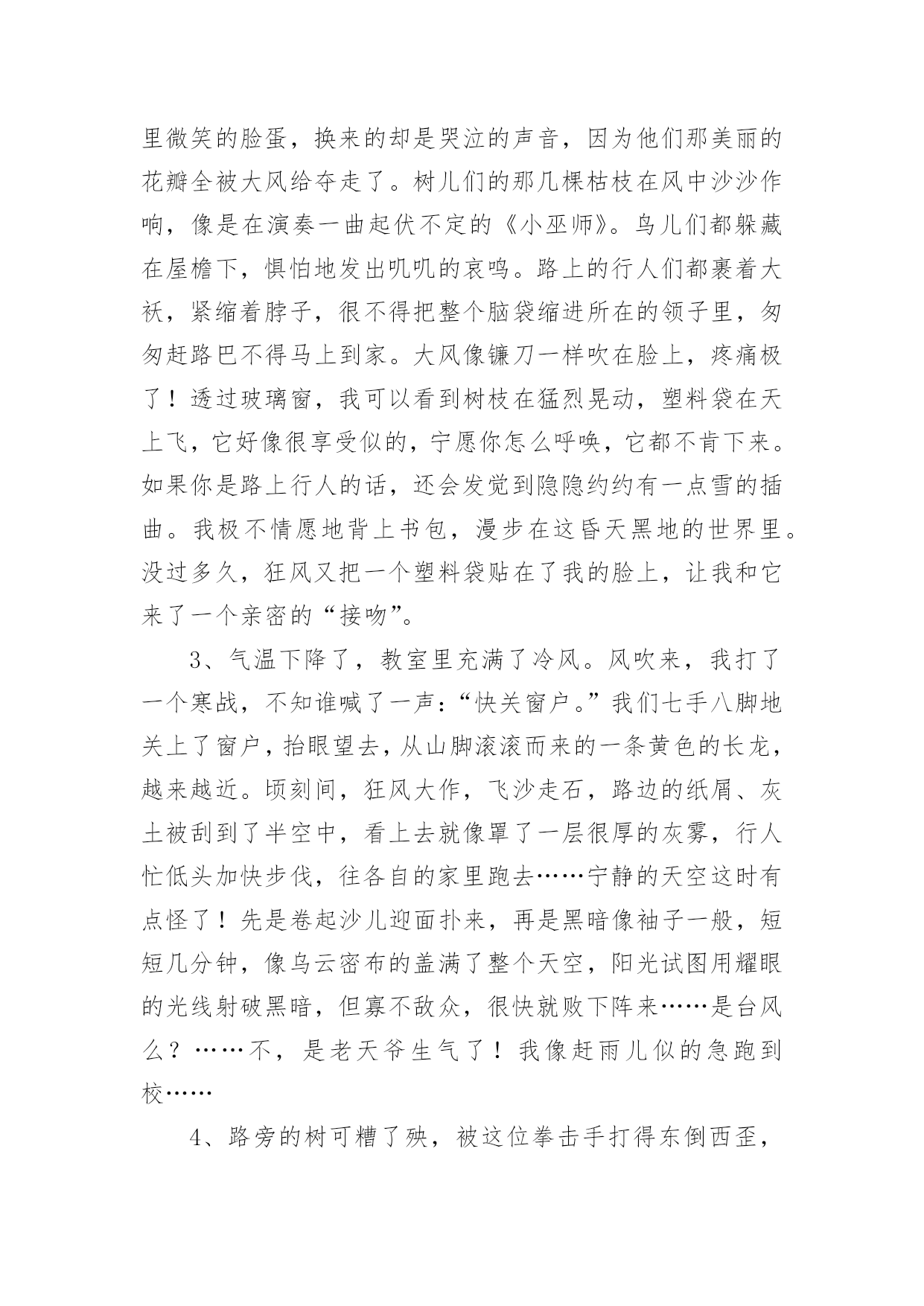 里微笑的脸蛋，换来的却是哭泣的声音，因为他们那美丽的花瓣全被大风给夺走了。树儿们的那几棵枯枝在风中沙沙作响，像是在演奏一曲起伏不定的《小巫师》。鸟儿们都躲藏在屋檐下，惧怕地发出叽叽的哀鸣。路上的行人们都裹着大袄，紧缩着脖子，很不得把整个脑袋缩进所在的领子里，匆匆赶路巴不得马上到家。大风像镰刀一样吹在脸上，疼痛极了！透过玻璃窗，我可以看到树枝在猛烈晃动，塑料袋在天上飞，它好像很享受似的，宁愿你怎么呼唤，它都不肯下来。如果你是路上行人的话，还会发觉到隐隐约约有一点雪的插曲。我极不情愿地背上书包，漫步在这昏天黑地的世界里。没过多久，狂风又把一个塑料袋贴在了我的脸上，让我和它来了一个亲密的“接吻”。

3、气温下降了，教室里充满了冷风。风吹来，我打了一个寒战，不知谁喊了一声：“快关窗户。”我们七手八脚地关上了窗户，抬眼望去，从山脚滚滚而来的一条黄色的长龙，越来越近。顷刻间，狂风大作，飞沙走石，路边的纸屑、灰土被刮到了半空中，看上去就像罩了一层很厚的灰雾，行人忙低头加快步伐，往各自的家里跑去……宁静的天空这时有点怪了！先是卷起沙儿迎面扑来，再是黑暗像袖子一般，短短几分钟，像乌云密布的盖满了整个天空，阳光试图用耀眼的光线射破黑暗，但寡不敌众，很快就败下阵来……是台风么？……不，是老天爷生气了！我像赶雨儿似的急跑到校……

4、路旁的树可糟了殃，被这位拳击手打得东倒西歪，